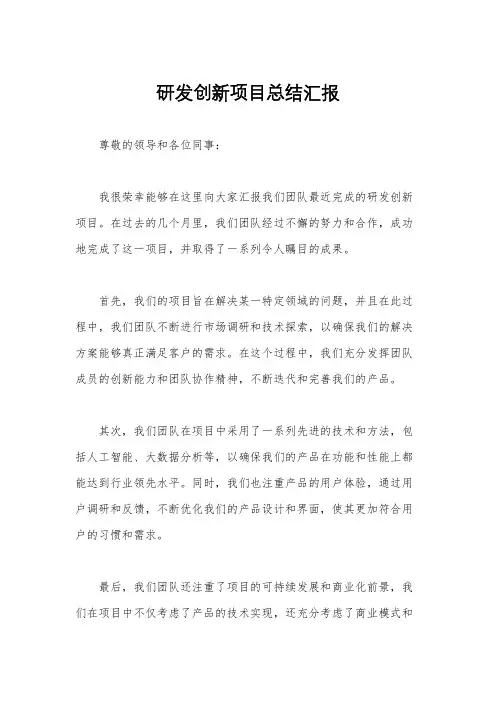 研发创新项目总结汇报

尊敬的领导和各位同事：

我很荣幸能够在这里向大家汇报我们团队最近完成的研发创新项目。在过去的几个月里，我们团队经过不懈的努力和合作，成功地完成了这一项目，并取得了一系列令人瞩目的成果。

首先，我们的项目旨在解决某一特定领域的问题，并且在此过程中，我们团队不断进行市场调研和技术探索，以确保我们的解决方案能够真正满足客户的需求。在这个过程中，我们充分发挥团队成员的创新能力和团队协作精神，不断迭代和完善我们的产品。

其次，我们团队在项目中采用了一系列先进的技术和方法，包括人工智能、大数据分析等，以确保我们的产品在功能和性能上都能达到行业领先水平。同时，我们也注重产品的用户体验，通过用户调研和反馈，不断优化我们的产品设计和界面，使其更加符合用户的习惯和需求。

最后，我们团队还注重了项目的可持续发展和商业化前景，我们在项目中不仅考虑了产品的技术实现，还充分考虑了商业模式和